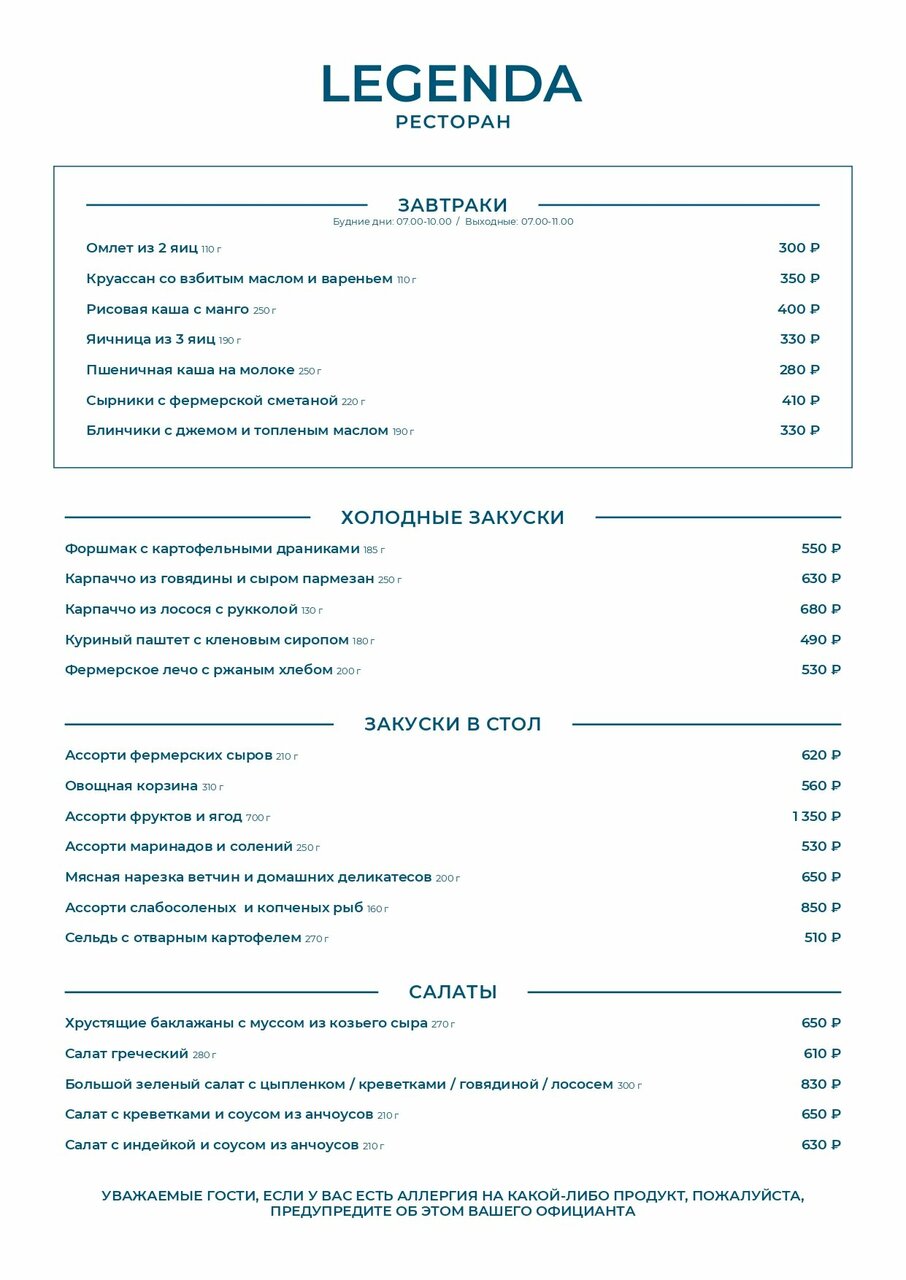 LEGENDA
РЕСТОРАН

ЗАВТРАКИ
Будние дни: 07.00-10.00 / Выходные: 07.00-11.00

Омлет из 2 яиц 110 г 300 ₽
Круассан со взбитым маслом и вареньем 110 г 350 ₽
Рисовая каша с манго 250 г 400 ₽
Яичница из 3 яиц 190 г 330 ₽
Пшеничная каша на молоке 250 г 280 ₽
Сырники с фермерской сметаной 220 г 410 ₽
Блинчики с джемом и топленым маслом 190 г 330 ₽

ХОЛОДНЫЕ ЗАКУСКИ

Форшмак с картофельными драниками 185 г 550 ₽
Карпаччо из говядины и сыром пармезан 250 г 630 ₽
Карпаччо из лосося с рукколой 130 г 680 ₽
Куриный паштет с кленовым сиропом 180 г 490 ₽
Фермерское лечо с ржаным хлебом 200 г 530 ₽

ЗАКУСКИ В СТОЛ

Ассорти фермерских сыров 210 г 620 ₽
Овощная корзина 310 г 560 ₽
Ассорти фруктов и ягод 700 г 1 350 ₽
Ассорти маринадов и солений 250 г 530 ₽
Мясная нарезка ветчин и домашних деликатесов 200 г 650 ₽
Ассорти слабосоленых и копченых рыб 160 г 850 ₽
Сельдь с отварным картофелем 270 г 510 ₽

САЛАТЫ

Хрустящие баклажаны с муссом из козьего сыра 270 г 650 ₽
Салат греческий 280 г 610 ₽
Большой зеленый салат с цыпленком / креветками / говядиной / лососем 300 г 830 ₽
Салат с креветками и соусом из анчоусов 210 г 650 ₽
Салат с индейкой и соусом из анчоусов 210 г 630 ₽

УВАЖАЕМЫЕ ГОСТИ, ЕСЛИ У ВАС ЕСТЬ АЛЛЕРГИЯ НА КАКОЙ-ЛИБО ПРОДУКТ, ПОЖАЛУЙСТА, ПРЕДУПРЕДИТЕ ОБ ЭТОМ ВАШЕГО ОФИЦИАНТА